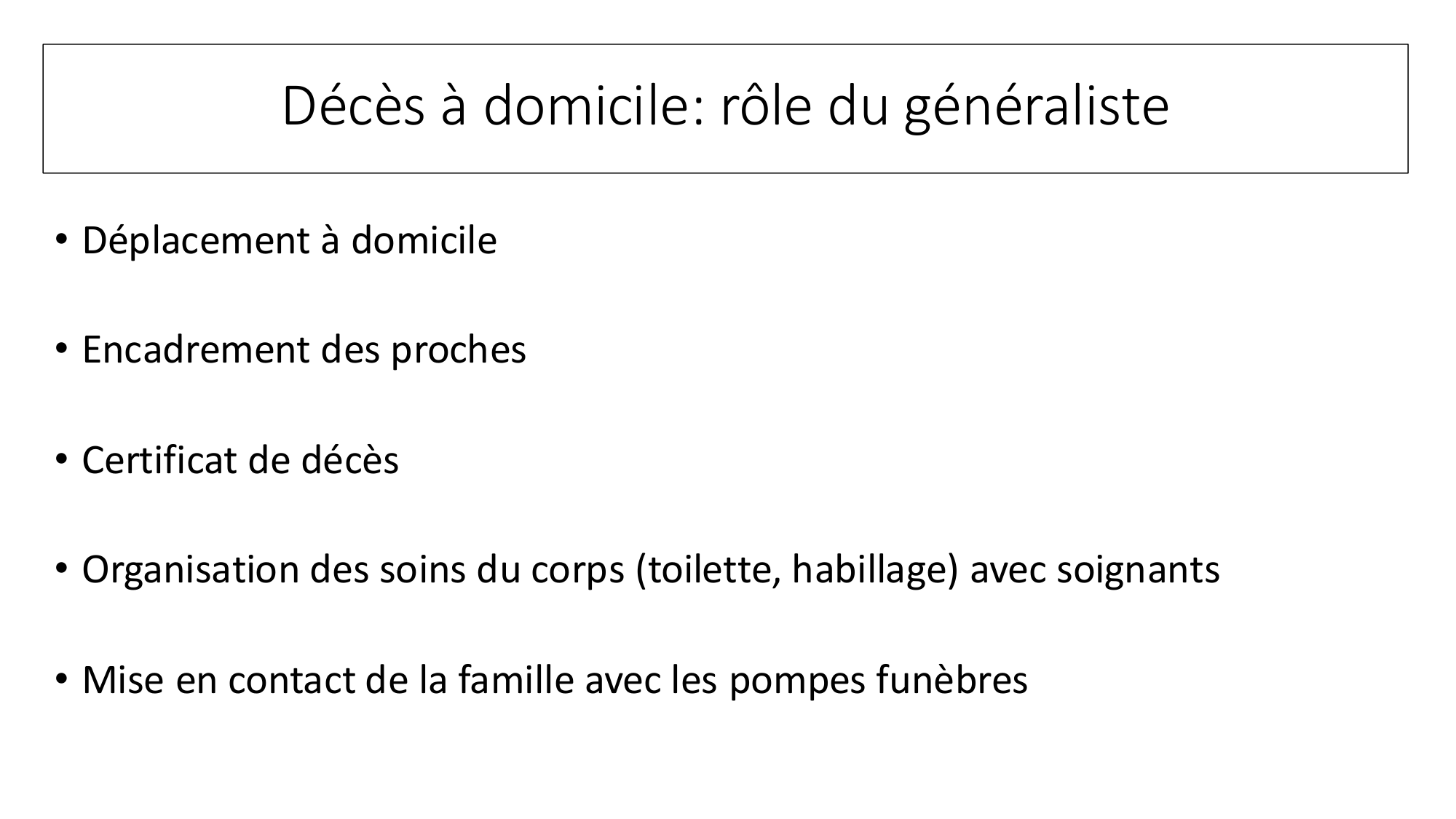 Décès à domicile: rôle du généraliste

• Déplacement à domicile

• Encadrement des proches

• Certificat de décès

• Organisation des soins du corps (toilette, habillage) avec soignants

• Mise en contact de la famille avec les pompes funèbres